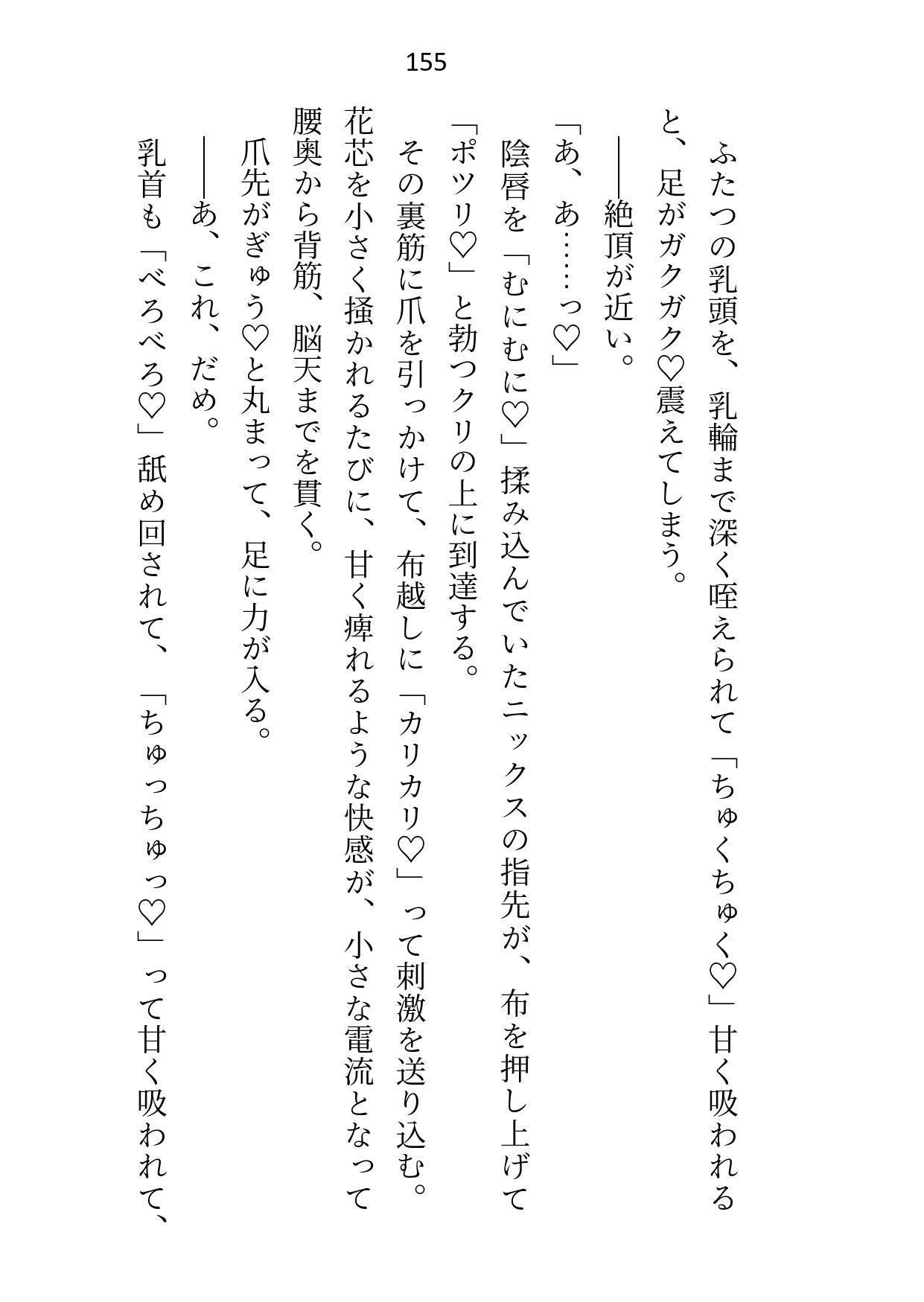 155

ふたつの乳頭を、乳輪まで深く咥えられて「ちゅくちゅく♡」甘く吸われると、足がガクガク♡震えてしまう。

――絶頂が近い。

「あ、あ……っ♡」

陰唇を「むにむに♡」揉み込んでいたニックスの指先が、布を押し上げて「ポツリ♡」と勃つクリの上に到達する。

その裏筋に爪を引っかけて、布越しに「カリカリ♡」って刺激を送り込む。

花芯を小さく掻かれるたびに、甘く痺れるような快感が、小さな電流となって腰奥から背筋、脳天までを貫く。

爪先がぎゅう♡と丸まって、足に力が入る。

――あ、これ、だめ。

乳首も「べろべろ♡」舐め回されて、「ちゅっちゅっ♡」って甘く吸われて、